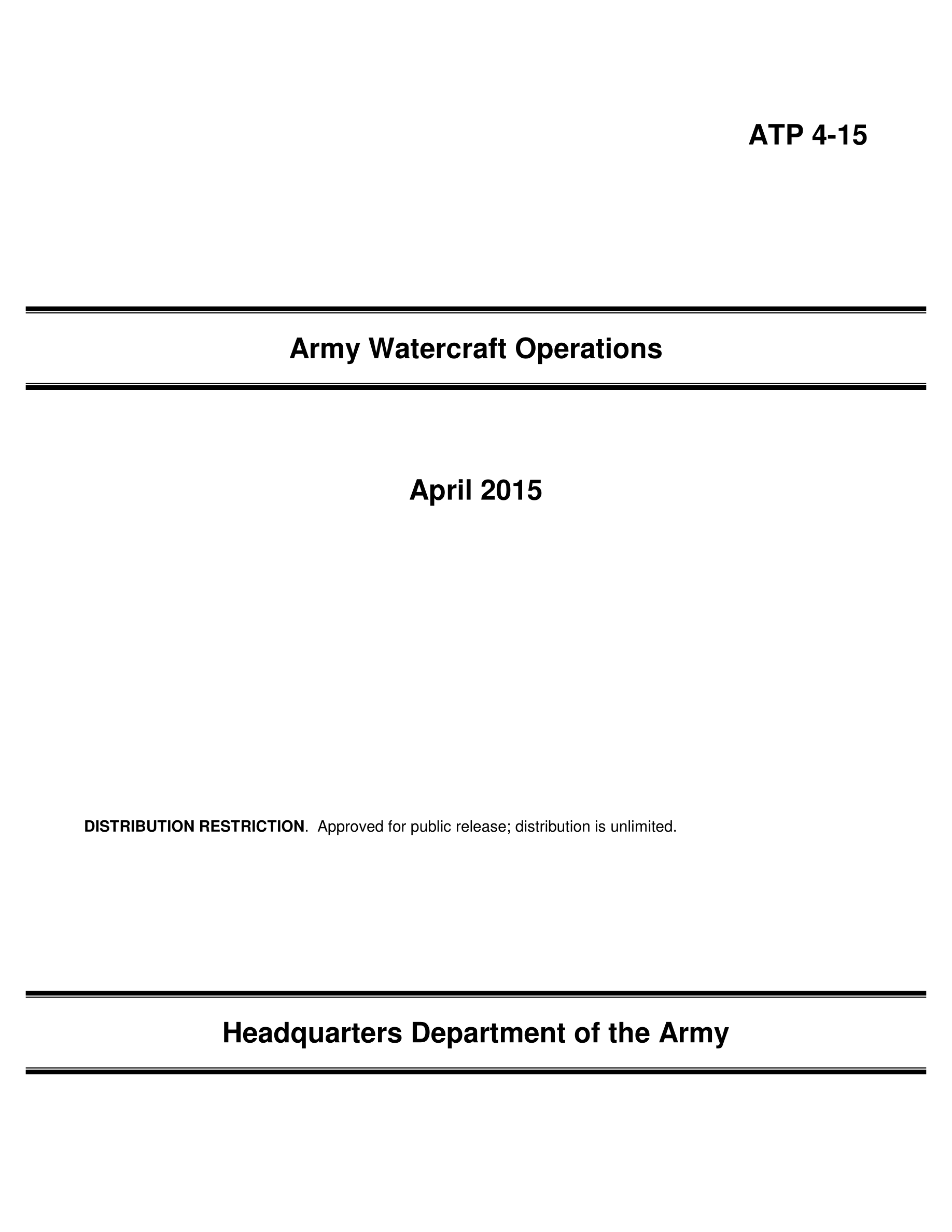 ATP 4-15

Army Watercraft Operations

April 2015

DISTRIBUTION RESTRICTION. Approved for public release; distribution is unlimited.

Headquarters Department of the Army